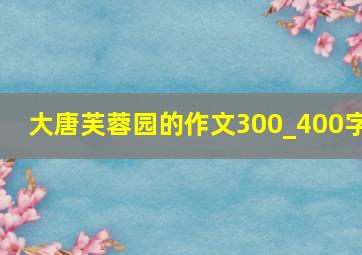 大唐芙蓉园的作文300_400字